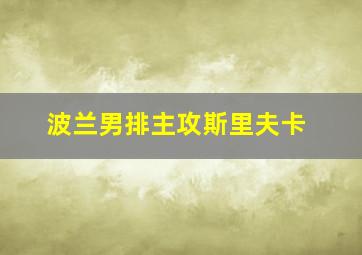 波兰男排主攻斯里夫卡